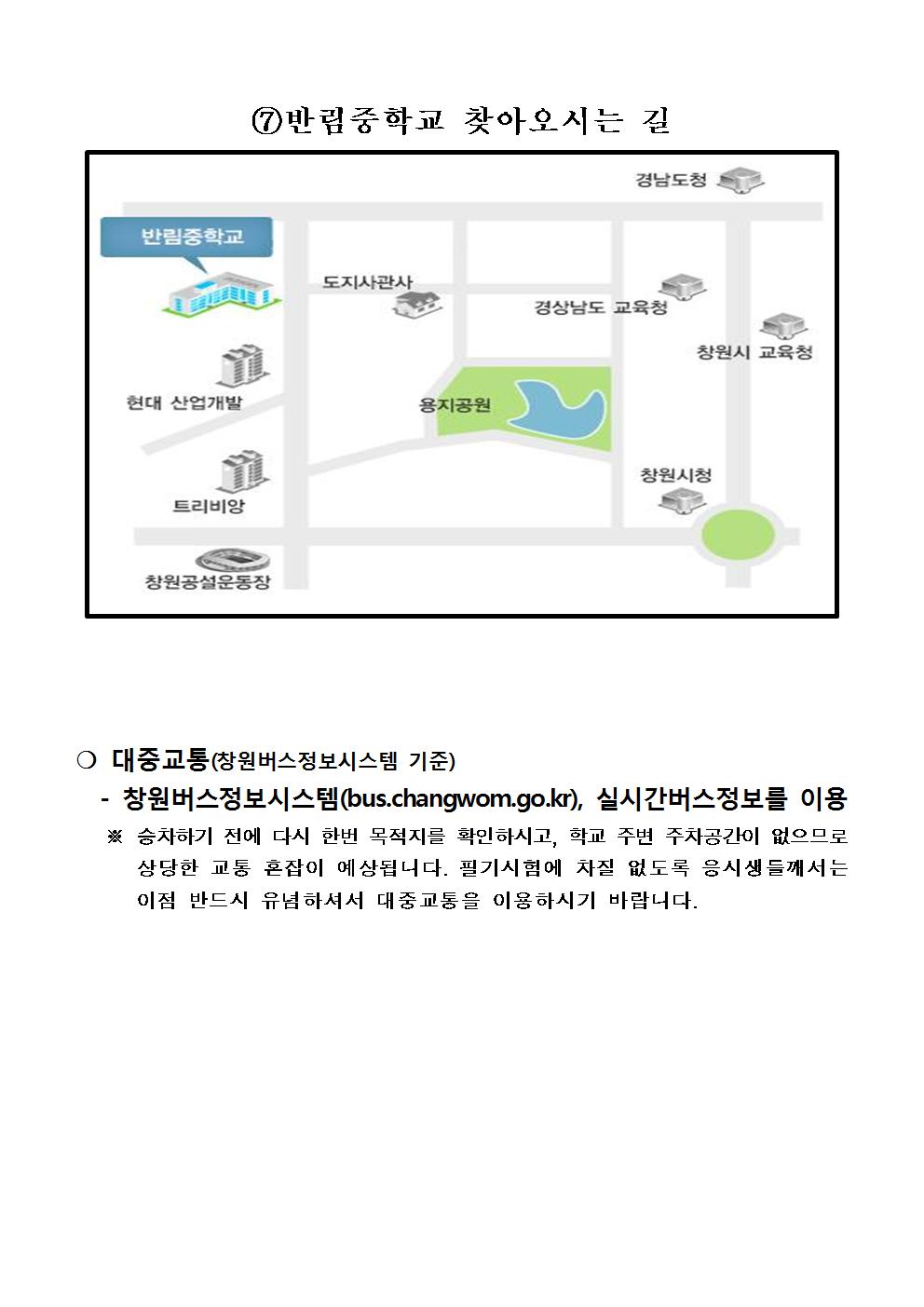 ⑦반림중학교 찾아오시는 길

경남도청

반림중학교

도지사관사

경상남도 교육청

창원시 교육청

현대 산업개발

용지공원

창원시청

트리비앙

창원공설운동장

○ 대중교통(창원버스정보시스템 기준)

- 창원버스정보시스템(bus.changwom.go.kr), 실시간버스정보를 이용

※ 승차하기 전에 다시 한번 목적지를 확인하시고, 학교 주변 주차공간이 없으므로 상당한 교통 혼잡이 예상됩니다. 필기시험에 차질 없도록 응시생들께서는 이점 반드시 유념하셔서 대중교통을 이용하시기 바랍니다.